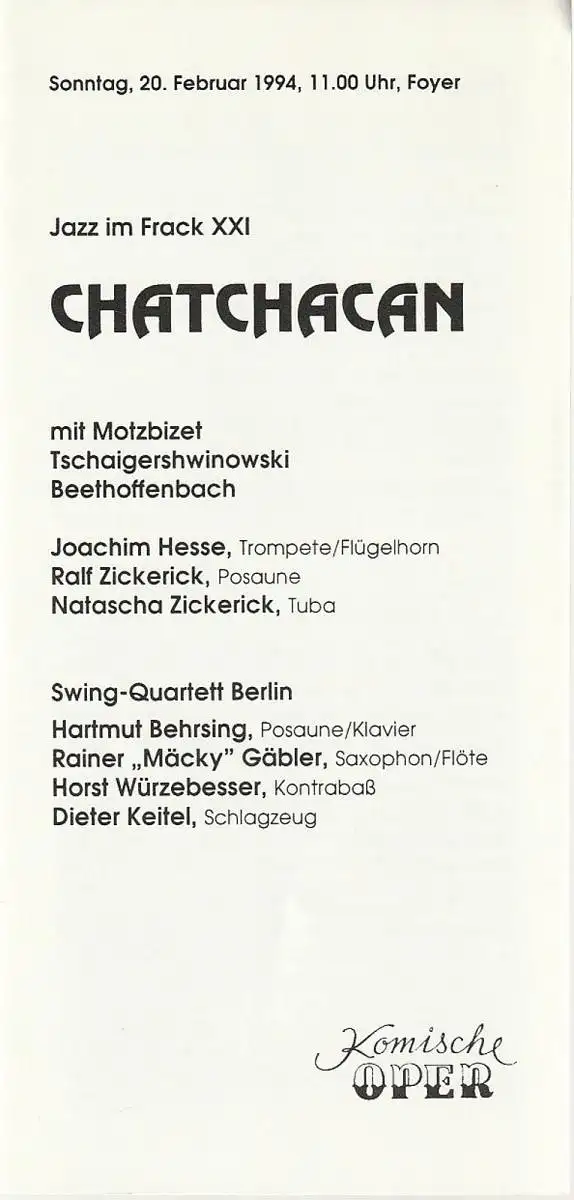 Sonntag, 20. Februar 1994, 11.00 Uhr, Foyer

Jazz im Frack XXI

CHATCHACAN

mit Motzbizet
Tschaigershwinowski
Beethoffenbach

Joachim Hesse, Trompete/Flügelhorn
Ralf Zickerick, Posaune
Natascha Zickerick, Tuba

Swing-Quartett Berlin
Hartmut Behrsing, Posaune/Klavier
Rainer „Mäcky" Gäbler, Saxophon/Flöte
Horst Würzebesser, Kontrabaß
Dieter Keitel, Schlagzeug

Komische
OPER